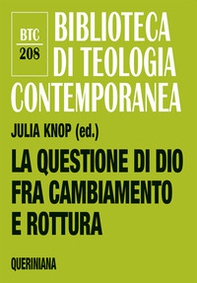 BTC
208

BIBLIOTECA DI TEOLOGIA CONTEMPORANEA

JULIA KNOP (ed.)

LA QUESTIONE DI DIO FRA CAMBIAMENTO E ROTTURA

QUERINIANA